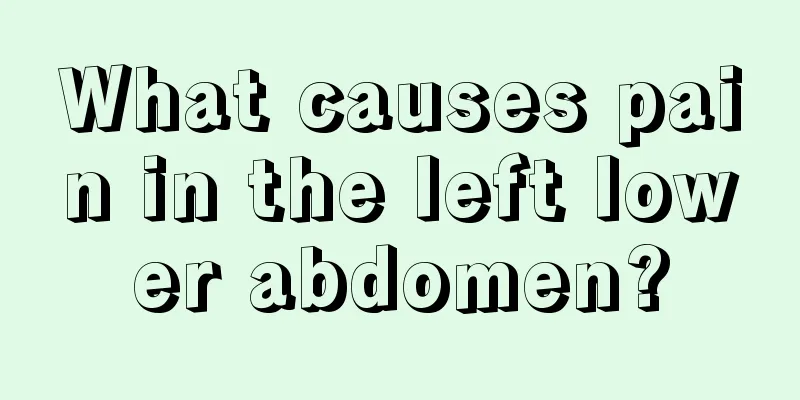 What causes pain in the left lower abdomen?